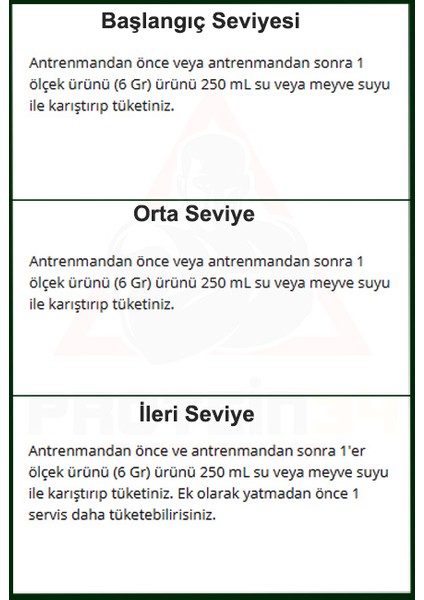 Başlangıç Seviyesi

Antrenmandan önce veya antrenmandan sonra 1 ölçek ürünü (6 Gr) ürünü 250 mL su veya meyve suyu ile karıştırıp tüketiniz.

Orta Seviye

Antrenmandan önce veya antrenmandan sonra 1 ölçek ürünü (6 Gr) ürünü 250 mL su veya meyve suyu ile karıştırıp tüketiniz.

PROTEIN34

İleri Seviye

Antrenmandan önce ve antrenmandan sonra 1'er ölçek ürünü (6 Gr) ürünü 250 mL su veya meyve suyu ile karıştırıp tüketiniz. Ek olarak yatmadan önce 1 servis daha tüketebilirisiniz.